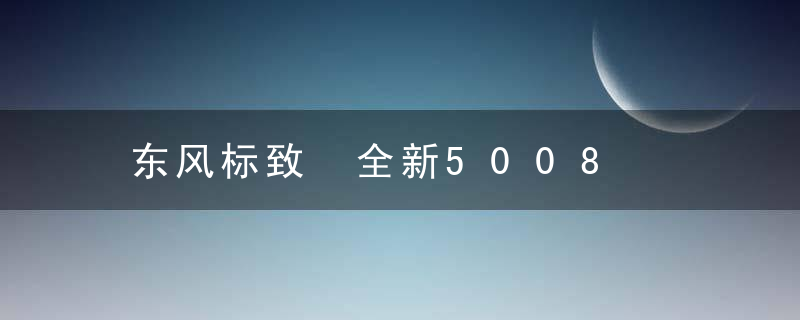 东风标致　全新5008